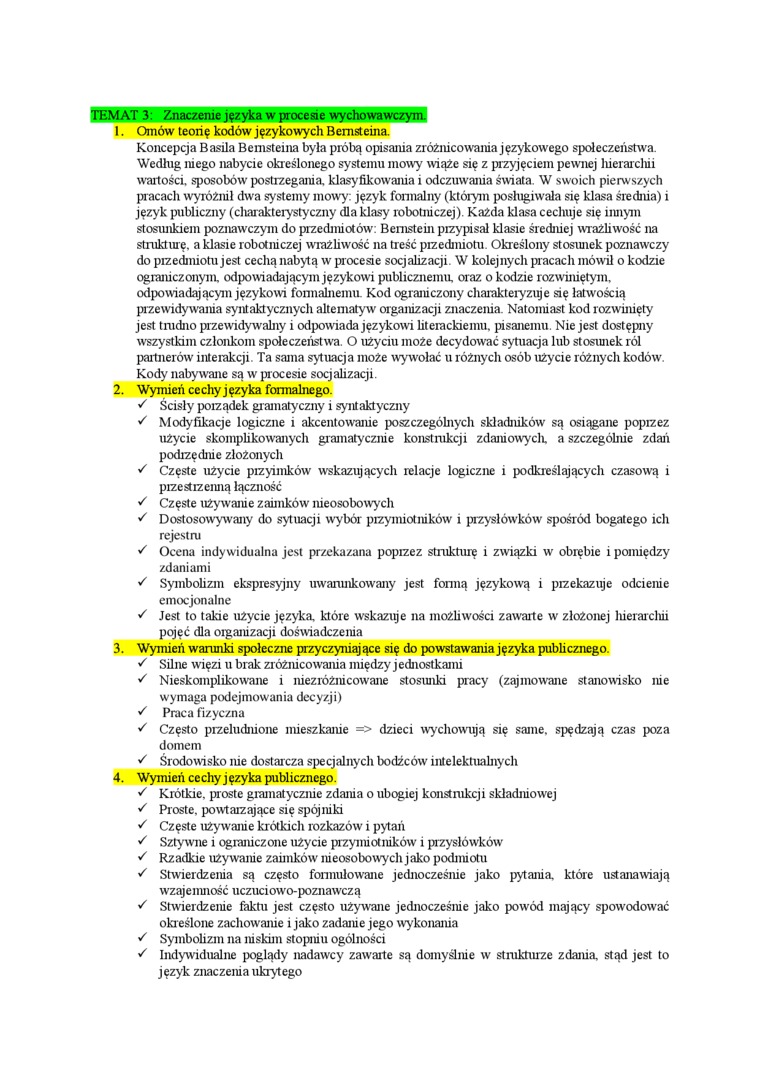 TEMAT 3: Znaczenie języka w procesie wychowawczym.

1. Omów teorię kodów językowych Bernsteina.

Koncepcja Basila Bernsteina była próbą opisania zróżnicowania językowego społeczeństwa. Według niego nabycie określonego systemu mowy wiąże się z przyjęciem pewnej hierarchii wartości, sposobów postrzegania, klasyfikowania i odczuwania świata. W swoich pierwszych pracach wyróżnił dwa systemy mowy: język formalny (którym posługiwała się klasa średnia) i język publiczny (charakterystyczny dla klasy robotniczej). Każda klasa cechuje się innym stosunkiem poznawczym do przedmiotów: Bernstein przypisał klasie średniej wrażliwość na strukturę, a klasie robotniczej wrażliwość na treść przedmiotu. Określony stosunek poznawczy do przedmiotu jest cechą nabytą w procesie socjalizacji. W kolejnych pracach mówił o kodzie ograniczonym, odpowiadającym językowi publicznemu, oraz o kodzie rozwiniętym, odpowiadającym językowi formalnemu. Kod ograniczony charakteryzuje się łatwością przewidywania syntaktycznych alternatyw organizacji znaczenia. Natomiast kod rozwinięty jest trudno przewidywalny i odpowiada językowi literackiemu, pisanemu. Nie jest dostępny wszystkim członkom społeczeństwa. O użyciu może decydować sytuacja lub stosunek ról partnerów interakcji. Ta sama sytuacja może wywołać u różnych osób użycie różnych kodów. Kody nabywane są w procesie socjalizacji.

2. Wymień cechy języka formalnego.
✓ Ścisły porządek gramatyczny i syntaktyczny
✓ Modyfikacje logiczne i akcentowanie poszczególnych składników są osiągane poprzez użycie skomplikowanych gramatycznie konstrukcji zdaniowych, a szczególnie zdań podrzędnie złożonych
✓ Częste użycie przyimków wskazujących relacje logiczne i podkreślających czasową i przestrzenną łączność
✓ Częste używanie zaimków nieosobowych
✓ Dostosowywany do sytuacji wybór przymiotników i przysłówków spośród bogatego ich rejestru
✓ Ocena indywidualna jest przekazana poprzez strukturę i związki w obrębie i pomiędzy zdaniami
✓ Symbolizm ekspresyjny uwarunkowany jest formą językową i przekazuje odcienie emocjonalne
✓ Jest to takie użycie języka, które wskazuje na możliwości zawarte w złożonej hierarchii pojęć dla organizacji doświadczenia

3. Wymień warunki społeczne przyczyniające się do powstawania języka publicznego.
✓ Silne więzi u brak zróżnicowania między jednostkami
✓ Nieskomplikowane i niezróżnicowane stosunki pracy (zajmowane stanowisko nie wymaga podejmowania decyzji)
✓ Praca fizyczna
✓ Często przeludnione mieszkanie => dzieci wychowują się same, spędzają czas poza domem
✓ Środowisko nie dostarcza specjalnych bodźców intelektualnych

4. Wymień cechy języka publicznego.
✓ Krótkie, proste gramatycznie zdania o ubogiej konstrukcji składniowej
✓ Proste, powtarzające się spójniki
✓ Częste używanie krótkich rozkazów i pytań
✓ Sztywne i ograniczone użycie przymiotników i przysłówków
✓ Rzadkie używanie zaimków nieosobowych jako podmiotu
✓ Stwierdzenia są często formułowane jednocześnie jako pytania, które ustanawiają wzajemność uczuciowo-poznawczą
✓ Stwierdzenie faktu jest często używane jednocześnie jako powód mający spowodować określone zachowanie i jako zadanie jego wykonania
✓ Symbolizm na niskim stopniu ogólności
✓ Indywidualne poglądy nadawcy zawarte są domyślnie w strukturze zdania, stąd jest to język znaczenia ukrytego